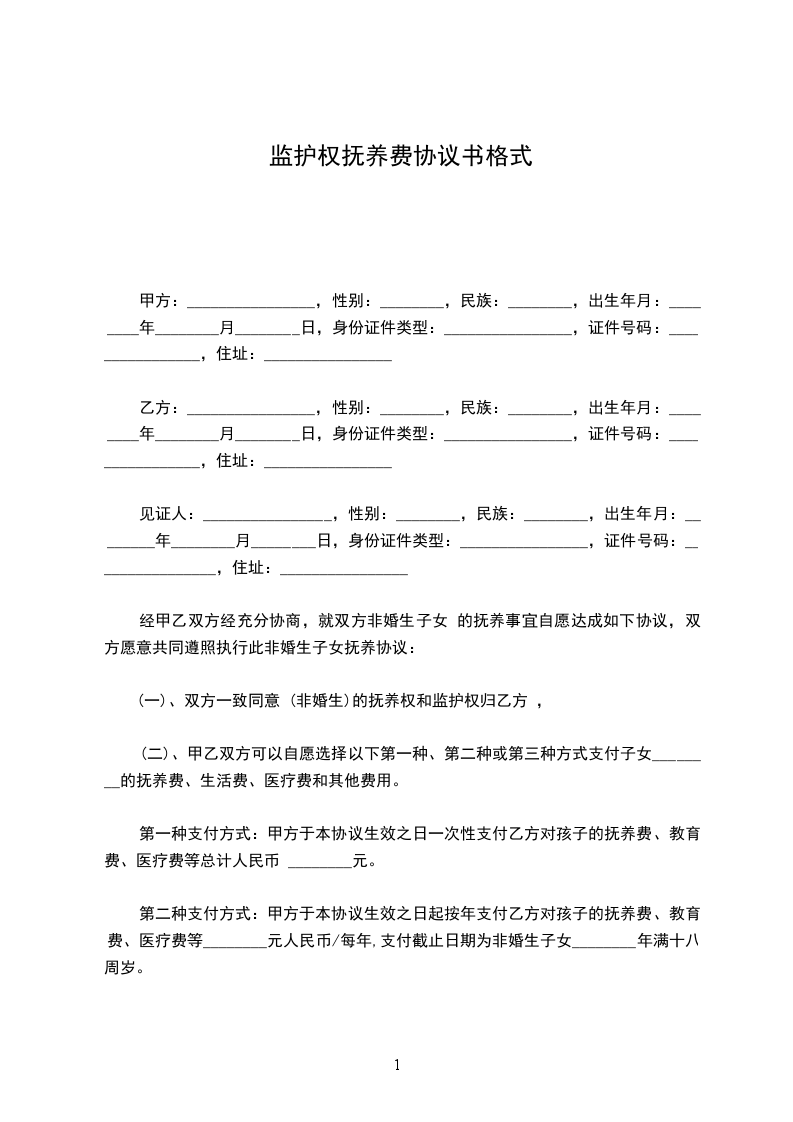 监护权抚养费协议书格式

甲方：________________，性别：________，民族：________，出生年月：________年________月________日，身份证件类型：________________，证件号码：________________，住址：________________

乙方：________________，性别：________，民族：________，出生年月：________年________月________日，身份证件类型：________________，证件号码：________________，住址：________________

见证人：________________，性别：________，民族：________，出生年月：________年________月________日，身份证件类型：________________，证件号码：________________，住址：________________

经甲乙双方经充分协商，就双方非婚生子女 的抚养事宜自愿达成如下协议，双方愿意共同遵照执行此非婚生子女抚养协议：

(一)、双方一致同意 (非婚生)的抚养权和监护权归乙方 ，

(二)、甲乙双方可以自愿选择以下第一种、第二种或第三种方式支付子女________的抚养费、生活费、医疗费和其他费用。

第一种支付方式：甲方于本协议生效之日一次性支付乙方对孩子的抚养费、教育费、医疗费等总计人民币 ________元。

第二种支付方式：甲方于本协议生效之日起按年支付乙方对孩子的抚养费、教育费、医疗费等________元人民币/每年,支付截止日期为非婚生子女________年满十八周岁。

1